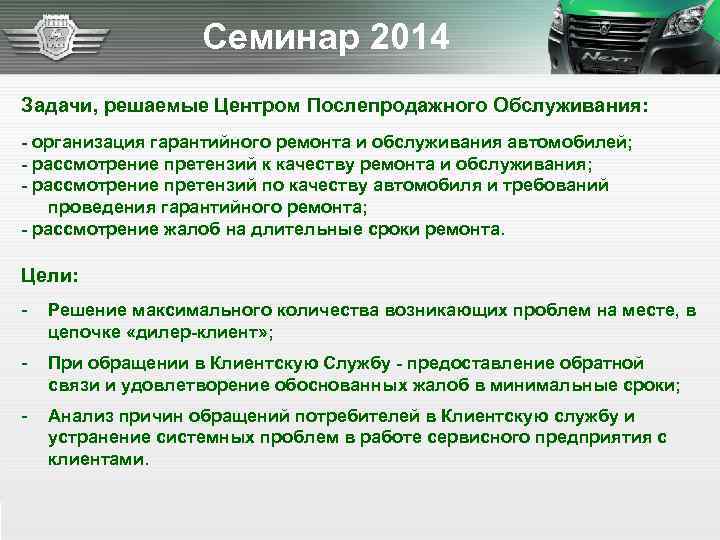 Семинар 2014

Next

Задачи, решаемые Центром Послепродажного Обслуживания:

- организация гарантийного ремонта и обслуживания автомобилей;
- рассмотрение претензий к качеству ремонта и обслуживания;
- рассмотрение претензий по качеству автомобиля и требований проведения гарантийного ремонта;
- рассмотрение жалоб на длительные сроки ремонта.

Цели:

- Решение максимального количества возникающих проблем на месте, в цепочке «дилер-клиент»;
- При обращении в Клиентскую Службу - предоставление обратной связи и удовлетворение обоснованных жалоб в минимальные сроки;
- Анализ причин обращений потребителей в Клиентскую службу и устранение системных проблем в работе сервисного предприятия с клиентами.